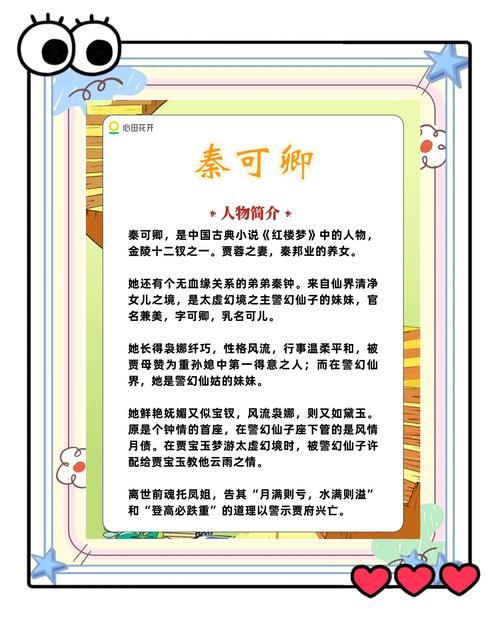 心田花开

秦可卿

人物简介

秦可卿，是中国古典小说《红楼梦》中的人物，金陵十二钗之一。贾蓉之妻，秦邦业的养女。

她还有个无血缘关系的弟弟秦钟。来自仙界清净女儿之境，是太虚幻境之主警幻仙子的妹妹，官名兼美，字可卿，乳名可儿。

她长得袅娜纤巧，性格风流，行事温柔平和，被贾母赞为重孙媳中第一得意之人；而在警幻仙界，她是警幻仙姑的妹妹。

她鲜艳妩媚又似宝钗，风流袅娜，则又如黛玉。原是个钟情的首座，在警幻仙子座下管的是风情月债。在贾宝玉梦游太虚幻境时，被警幻仙子许配给贾宝玉教他云雨之情。

离世前魂托凤姐，告其“月满则亏，水满则溢”和“登高必跌重”的道理以警示贾府兴亡。